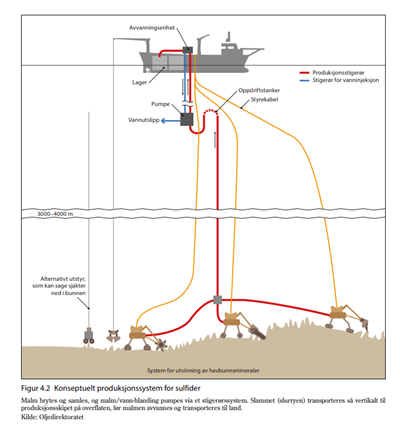 Avvanningsenhet

Lager

Produksjonsstigerør
Stigerør for vanninjeksjon

Oppdriftstanker
Styrekabel

Pumpe

Vannutslipp

3000–4000 m

Alternativt utstyr, som kan sage sjakter ned i bunnen

System for utvinning av havbunnsmineraler

Figur 4.2 Konseptuelt produksjonssystem for sulfider

Malm brytes og samles, og malm/vann-blanding pumpes via et stigerørssystem. Slammet (slurryen) transporteres så vertikalt til produksjonsskipet på overflaten, før malmen avvannes og transporteres til land.

Kilde: Oljedirektoratet